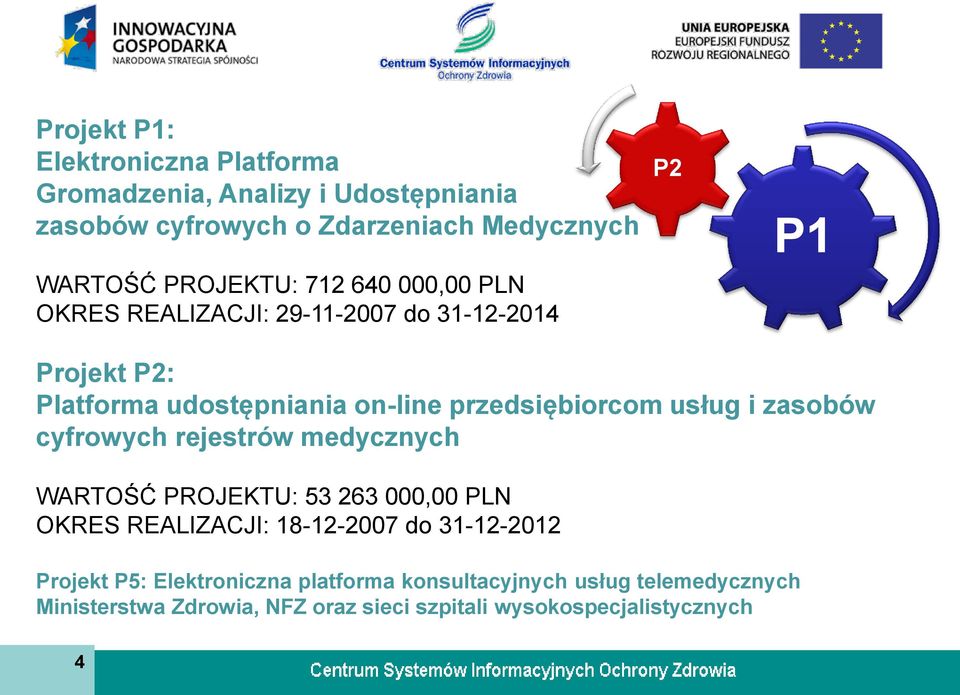 INNOWACYJNA GOSPODARKA
NARODOWA STRATEGIA SPÓJNOŚCI

Centrum Systemów Informacyjnych
Ochrony Zdrowia

UNIA EUROPEJSKA
EUROPEJSKI FUNDUSZ
ROZWOJU REGIONALNEGO

Projekt P1:
Elektroniczna Platforma
Gromadzenia, Analizy i Udostępniania
zasobów cyfrowych o Zdarzeniach Medycznych

P2

P1

WARTOŚĆ PROJEKTU: 712 640 000,00 PLN
OKRES REALIZACJI: 29-11-2007 do 31-12-2014

Projekt P2:
Platforma udostępniania on-line przedsiębiorcom usług i zasobów cyfrowych rejestrów medycznych

WARTOŚĆ PROJEKTU: 53 263 000,00 PLN
OKRES REALIZACJI: 18-12-2007 do 31-12-2012

Projekt P5: Elektroniczna platforma konsultacyjnych usług telemedycznych Ministerstwa Zdrowia, NFZ oraz sieci szpitali wysokospecjalistycznych

4

Centrum Systemów Informacyjnych Ochrony Zdrowia